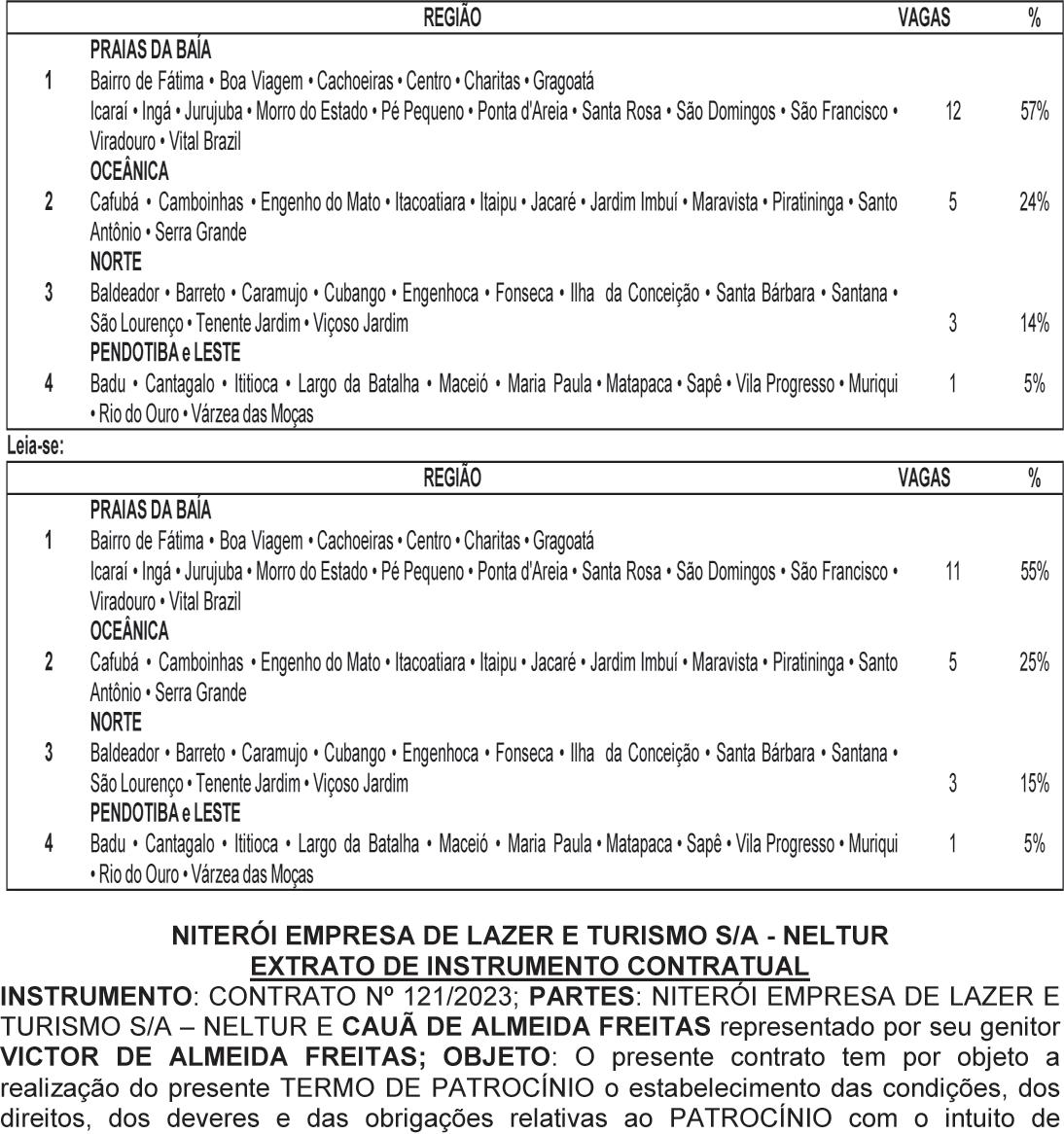 | | REGIÃO | VAGAS | % |
|---|---|---|---|
| 1 | PRAIAS DA BAÍA Bairro de Fátima • Boa Viagem • Cachoeiras • Centro • Charitas • Gragoatá Icaraí • Ingá • Jurujuba • Morro do Estado • Pé Pequeno • Ponta d'Areia • Santa Rosa • São Domingos • São Francisco • Viradouro • Vital Brazil | 12 | 57% |
| 2 | OCEÂNICA Cafubá • Camboinhas • Engenho do Mato • Itacoatiara • Itaipu • Jacaré • Jardim Imbuí • Maravista • Piratininga • Santo Antônio • Serra Grande | 5 | 24% |
| 3 | NORTE Baldeador • Barreto • Caramujo • Cubango • Engenhoca • Fonseca • Ilha da Conceição • Santa Bárbara • Santana • São Lourenço • Tenente Jardim • Viçoso Jardim | 3 | 14% |
| 4 | PENDOTIBA e LESTE Badu • Cantagalo • Ititioca • Largo da Batalha • Maceió • Maria Paula • Matapaca • Sapê • Vila Progresso • Muriqui • Rio do Ouro • Várzea das Moças | 1 | 5% |

Leia-se:

| | REGIÃO | VAGAS | % |
|---|---|---|---|
| 1 | PRAIAS DA BAÍA Bairro de Fátima • Boa Viagem • Cachoeiras • Centro • Charitas • Gragoatá Icaraí • Ingá • Jurujuba • Morro do Estado • Pé Pequeno • Ponta d'Areia • Santa Rosa • São Domingos • São Francisco • Viradouro • Vital Brazil | 11 | 55% |
| 2 | OCEÂNICA Cafubá • Camboinhas • Engenho do Mato • Itacoatiara • Itaipu • Jacaré • Jardim Imbuí • Maravista • Piratininga • Santo Antônio • Serra Grande | 5 | 25% |
| 3 | NORTE Baldeador • Barreto • Caramujo • Cubango • Engenhoca • Fonseca • Ilha da Conceição • Santa Bárbara • Santana • São Lourenço • Tenente Jardim • Viçoso Jardim | 3 | 15% |
| 4 | PENDOTIBA e LESTE Badu • Cantagalo • Ititioca • Largo da Batalha • Maceió • Maria Paula • Matapaca • Sapê • Vila Progresso • Muriqui • Rio do Ouro • Várzea das Moças | 1 | 5% |

NITERÓI EMPRESA DE LAZER E TURISMO S/A - NELTUR
EXTRATO DE INSTRUMENTO CONTRATUAL

INSTRUMENTO: CONTRATO Nº 121/2023; PARTES: NITERÓI EMPRESA DE LAZER E TURISMO S/A – NELTUR E CAUÃ DE ALMEIDA FREITAS representado por seu genitor VICTOR DE ALMEIDA FREITAS; OBJETO: O presente contrato tem por objeto a realização do presente TERMO DE PATROCÍNIO o estabelecimento das condições, dos direitos, dos deveres e das obrigações relativas ao PATROCÍNIO com o intuito de